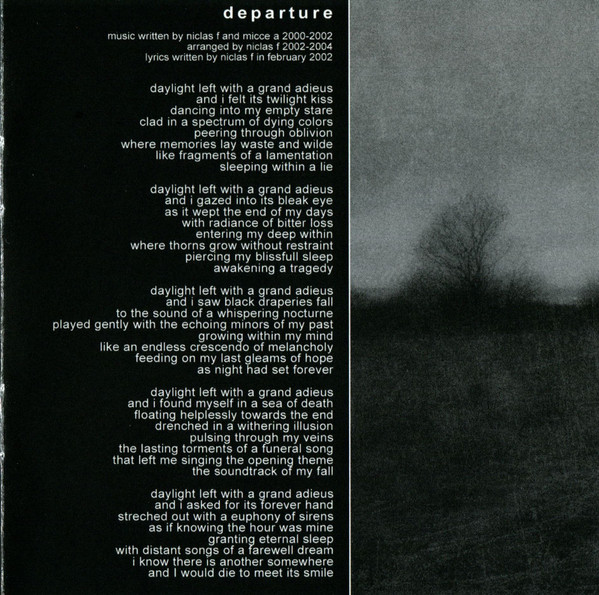 departure

music written by niclas f and micce a 2000-2002
arranged by niclas f 2002-2004
lyrics written by niclas f in february 2002

daylight left with a grand adieus
and i felt its twilight kiss
dancing into my empty stare
clad in a spectrum of dying colors
peering through oblivion
where memories lay waste and wilde
like fragments of a lamentation
sleeping within a lie

daylight left with a grand adieus
and i gazed into its bleak eye
as it wept the end of my days
with radiance of bitter loss
entering my deep within
where thorns grow without restraint
piercing my blissfull sleep
awakening a tragedy

daylight left with a grand adieus
and i saw black draperies fall
to the sound of a whispering nocturne
played gently with the echoing minors of my past
growing within my mind
like an endless crescendo of melancholy
feeding on my last gleams of hope
as night had set forever

daylight left with a grand adieus
and i found myself in a sea of death
floating helplessly towards the end
drenched in a withering illusion
pulsing through my veins
the lasting torments of a funeral song
that left me singing the opening theme
the soundtrack of my fall

daylight left with a grand adieus
and i asked for its forever hand
streched out with a euphony of sirens
as if knowing the hour was mine
granting eternal sleep
with distant songs of a farewell dream
i know there is another somewhere
and I would die to meet its smile